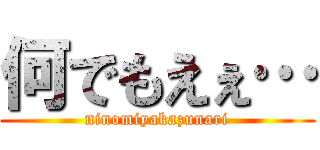 何でもえぇ･･･

ninomiyakazunari